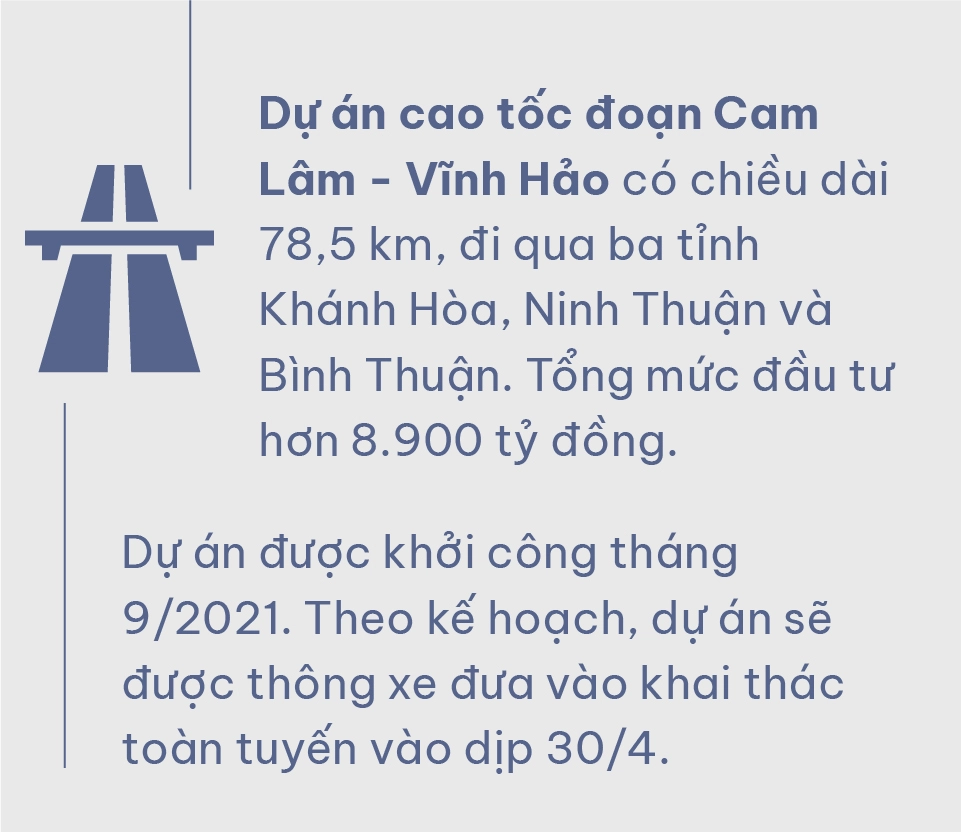 Dự án cao tốc đoạn Cam Lâm - Vĩnh Hảo có chiều dài 78,5 km, đi qua ba tỉnh Khánh Hòa, Ninh Thuận và Bình Thuận. Tổng mức đầu tư hơn 8.900 tỷ đồng.

Dự án được khởi công tháng 9/2021. Theo kế hoạch, dự án sẽ được thông xe đưa vào khai thác toàn tuyến vào dịp 30/4.